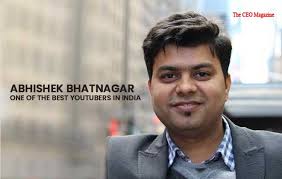 The CEO Magazine

ABHISHEK BHATNAGAR
ONE OF THE BEST YOUTUBERS IN INDIA